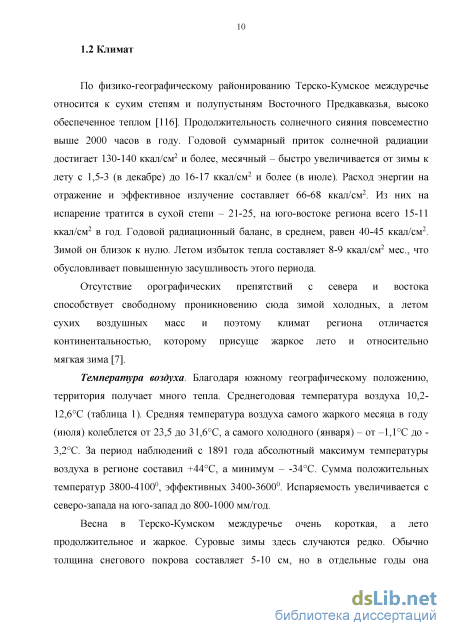 10

1.2 Климат

По физико-географическому районированию Терско-Кумское междуречье относится к сухим степям и полупустыням Восточного Предкавказья, высоко обеспеченное теплом [116]. Продолжительность солнечного сияния повсеместно выше 2000 часов в году. Годовой суммарный приток солнечной радиации достигает 130-140 ккал/см$^2$ и более, месячный – быстро увеличивается от зимы к лету с 1,5-3 (в декабре) до 16-17 ккал/см$^2$ и более (в июле). Расход энергии на отражение и эффективное излучение составляет 66-68 ккал/см$^2$. Из них на испарение тратится в сухой степи – 21-25, на юго-востоке региона всего 15-11 ккал/см$^2$ в год. Годовой радиационный баланс, в среднем, равен 40-45 ккал/см$^2$. Зимой он близок к нулю. Летом избыток тепла составляет 8-9 ккал/см$^2$ мес., что обусловливает повышенную засушливость этого периода.

Отсутствие орографических препятствий с севера и востока способствует свободному проникновению сюда зимой холодных, а летом сухих воздушных масс и поэтому климат региона отличается континентальностью, которому присуще жаркое лето и относительно мягкая зима [7].

Температура воздуха. Благодаря южному географическому положению, территория получает много тепла. Среднегодовая температура воздуха 10,2-12,6°С (таблица 1). Средняя температура воздуха самого жаркого месяца в году (июля) колеблется от 23,5 до 31,6°С, а самого холодного (января) – от –1,1°С до -3,2°С. За период наблюдений с 1891 года абсолютный максимум температуры воздуха в регионе составил +44°С, а минимум – -34°С. Сумма положительных температур 3800-4100$^0$, эффективных 3400-3600$^0$. Испаряемость увеличивается с северо-запада на юго-запад до 800-1000 мм/год.

Весна в Терско-Кумском междуречье очень короткая, а лето продолжительное и жаркое. Суровые зимы здесь случаются редко. Обычно толщина снегового покрова составляет 5-10 см, но в отдельные годы она

dsLib.net
библиотека диссертаций